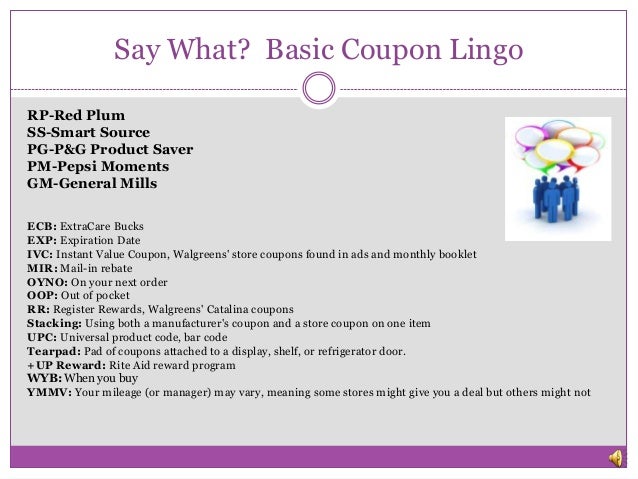 Say What? Basic Coupon Lingo

RP-Red Plum
SS-Smart Source
PG-P&G Product Saver
PM-Pepsi Moments
GM-General Mills

ECB: ExtraCare Bucks
EXP: Expiration Date
IVC: Instant Value Coupon, Walgreens' store coupons found in ads and monthly booklet
MIR: Mail-in rebate
OYNO: On your next order
OOP: Out of pocket
RR: Register Rewards, Walgreens' Catalina coupons
Stacking: Using both a manufacturer's coupon and a store coupon on one item
UPC: Universal product code, bar code
Tearpad: Pad of coupons attached to a display, shelf, or refrigerator door.
+UP Reward: Rite Aid reward program
WYB: When you buy
YMMV: Your mileage (or manager) may vary, meaning some stores might give you a deal but others might not